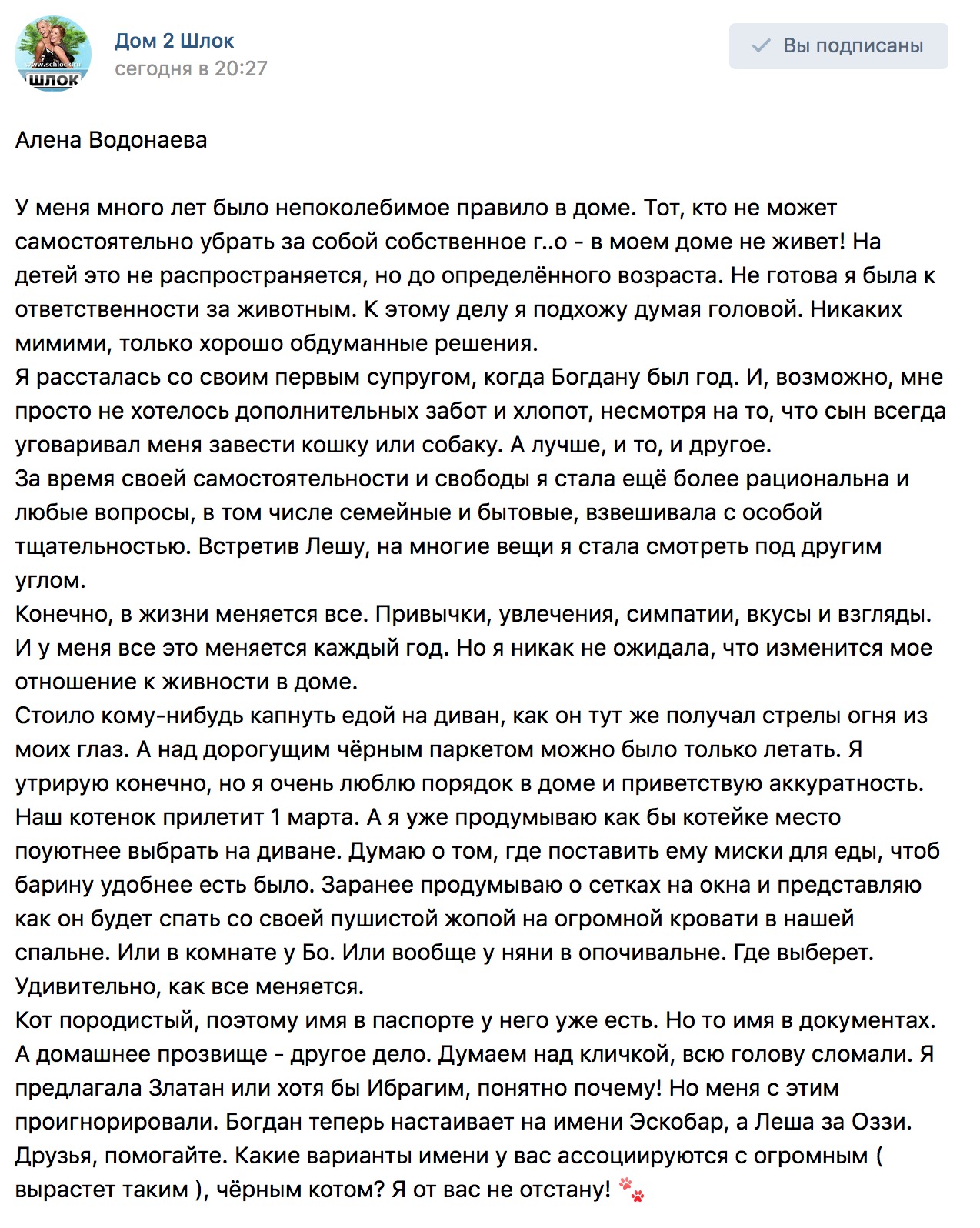 www.schlock.ru
шлок

Дом 2 Шлок
сегодня в 20:27

Вы подписаны

Алена Водонаева

У меня много лет было непоколебимое правило в доме. Тот, кто не может самостоятельно убрать за собой собственное г..о - в моем доме не живет! На детей это не распространяется, но до определённого возраста. Не готова я была к ответственности за животным. К этому делу я подхожу думая головой. Никаких мимими, только хорошо обдуманные решения.
Я рассталась со своим первым супругом, когда Богдану был год. И, возможно, мне просто не хотелось дополнительных забот и хлопот, несмотря на то, что сын всегда уговаривал меня завести кошку или собаку. А лучше, и то, и другое.
За время своей самостоятельности и свободы я стала ещё более рациональна и любые вопросы, в том числе семейные и бытовые, взвешивала с особой тщательностью. Встретив Лешу, на многие вещи я стала смотреть под другим углом.
Конечно, в жизни меняется все. Привычки, увлечения, симпатии, вкусы и взгляды. И у меня все это меняется каждый год. Но я никак не ожидала, что изменится мое отношение к живности в доме.
Стоило кому-нибудь капнуть едой на диван, как он тут же получал стрелы огня из моих глаз. А над дорогущим чёрным паркетом можно было только летать. Я утрирую конечно, но я очень люблю порядок в доме и приветствую аккуратность.
Наш котенок прилетит 1 марта. А я уже продумываю как бы котейке место поуютнее выбрать на диване. Думаю о том, где поставить ему миски для еды, чтоб барину удобнее есть было. Заранее продумываю о сетках на окна и представляю как он будет спать со своей пушистой жопой на огромной кровати в нашей спальне. Или в комнате у Бо. Или вообще у няни в опочивальне. Где выберет. Удивительно, как все меняется.
Кот породистый, поэтому имя в паспорте у него уже есть. Но то имя в документах. А домашнее прозвище - другое дело. Думаем над кличкой, всю голову сломали. Я предлагала Златан или хотя бы Ибрагим, понятно почему! Но меня с этим проигнорировали. Богдан теперь настаивает на имени Эскобар, а Леша за Оззи.
Друзья, помогайте. Какие варианты имени у вас ассоциируются с огромным ( вырастет таким ), чёрным котом? Я от вас не отстану! 🐾